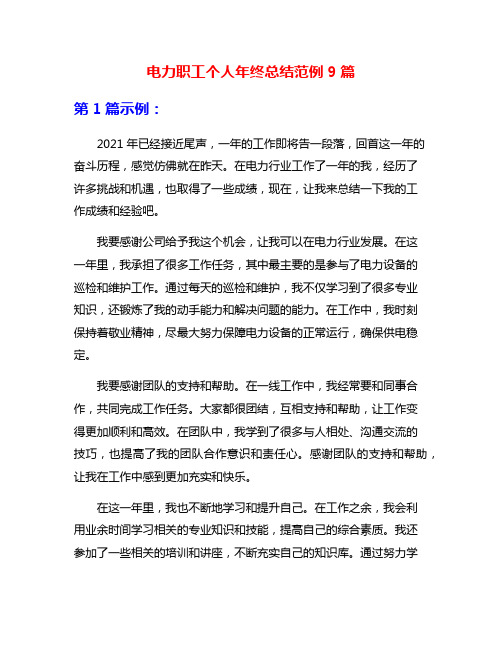 电力职工个人年终总结范例 9 篇

第 1 篇示例：

2021 年已经接近尾声，一年的工作即将告一段落，回首这一年的奋斗历程，感觉仿佛就在昨天。在电力行业工作了一年的我，经历了许多挑战和机遇，也取得了一些成绩，现在，让我来总结一下我的工作成绩和经验吧。

我要感谢公司给予我这个机会，让我可以在电力行业发展。在这一年里，我承担了很多工作任务，其中最主要的是参与了电力设备的巡检和维护工作。通过每天的巡检和维护，我不仅学习到了很多专业知识，还锻炼了我的动手能力和解决问题的能力。在工作中，我时刻保持着敬业精神，尽最大努力保障电力设备的正常运行，确保供电稳定。

我要感谢团队的支持和帮助。在一线工作中，我经常要和同事合作，共同完成工作任务。大家都很团结，互相支持和帮助，让工作变得更加顺利和高效。在团队中，我学到了很多与人相处、沟通交流的技巧，也提高了我的团队合作意识和责任心。感谢团队的支持和帮助，让我在工作中感到更加充实和快乐。

在这一年里，我也不断地学习和提升自己。在工作之余，我会利用业余时间学习相关的专业知识和技能，提高自己的综合素质。我还参加了一些相关的培训和讲座，不断充实自己的知识库。通过努力学